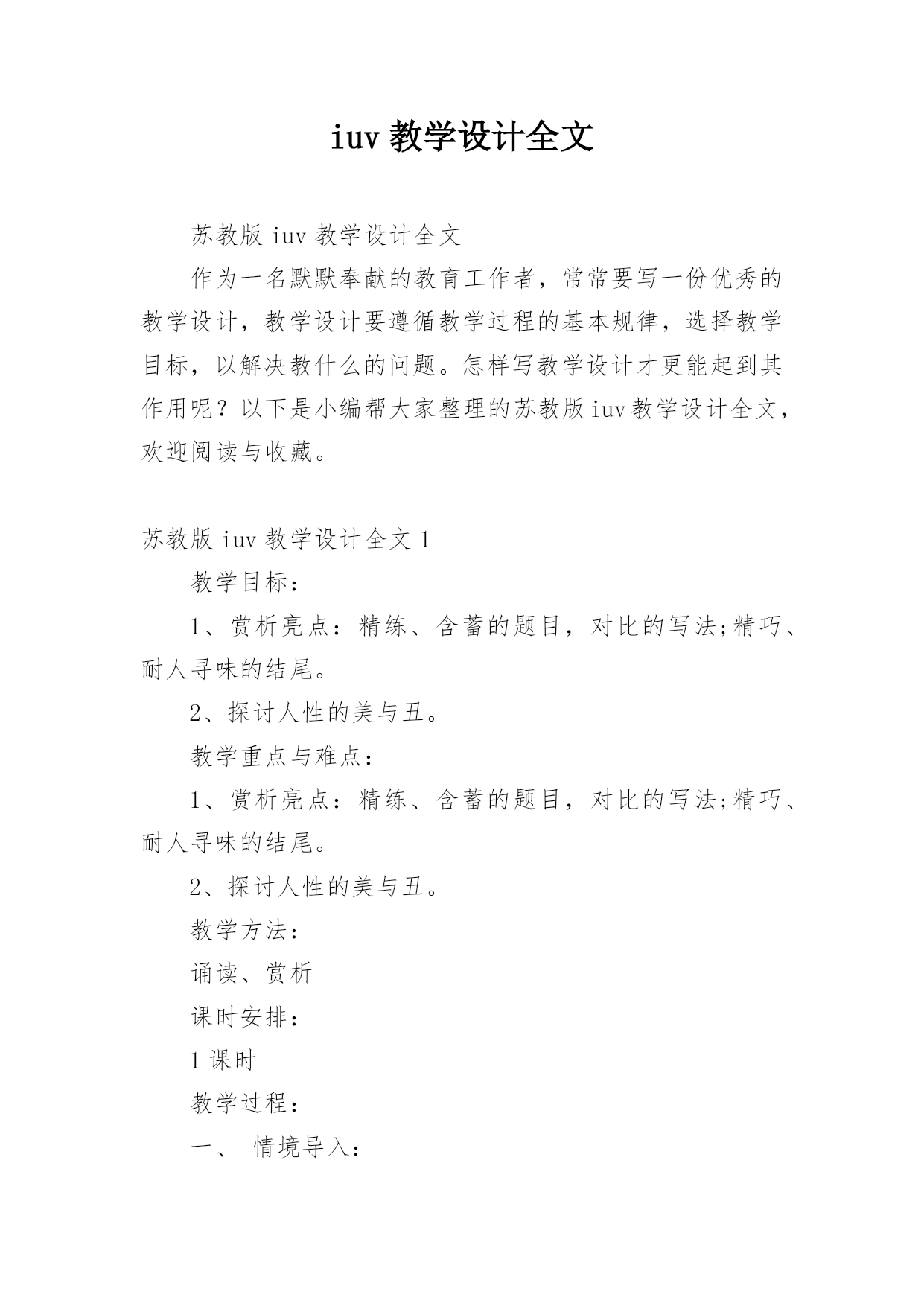 iuv 教学设计全文

苏教版 iuv 教学设计全文

作为一名默默奉献的教育工作者，常常要写一份优秀的教学设计，教学设计要遵循教学过程的基本规律，选择教学目标，以解决教什么的问题。怎样写教学设计才更能起到其作用呢？以下是小编帮大家整理的苏教版iuv教学设计全文，欢迎阅读与收藏。

苏教版 iuv 教学设计全文 1

教学目标：

1、赏析亮点：精练、含蓄的题目，对比的写法;精巧、耐人寻味的结尾。

2、探讨人性的美与丑。

教学重点与难点：

1、赏析亮点：精练、含蓄的题目，对比的写法;精巧、耐人寻味的结尾。

2、探讨人性的美与丑。

教学方法：

诵读、赏析

课时安排：

1 课时

教学过程：

一、 情境导入：